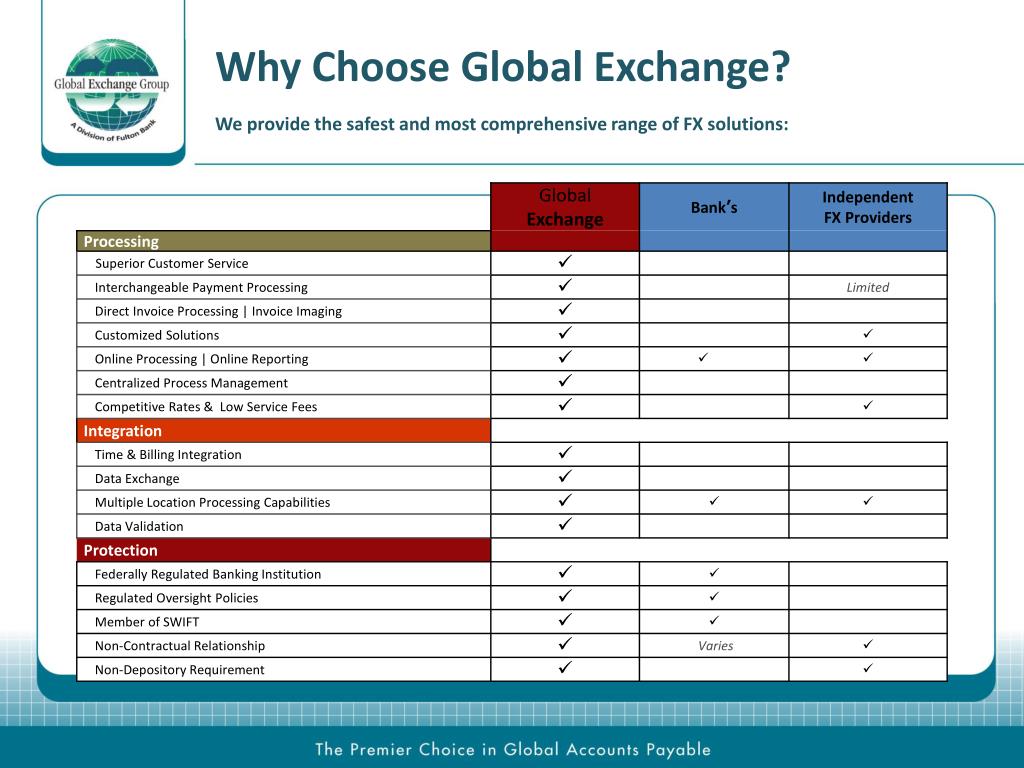 Global Exchange Group
A Division of Fulton Bank

Why Choose Global Exchange?

We provide the safest and most comprehensive range of FX solutions:

| | Global Exchange | Bank's | Independent FX Providers |
|---|---|---|---|
| Processing | | | |
| Superior Customer Service | ✓ | | |
| Interchangeable Payment Processing | ✓ | | Limited |
| Direct Invoice Processing \| Invoice Imaging | ✓ | | |
| Customized Solutions | ✓ | | ✓ |
| Online Processing \| Online Reporting | ✓ | ✓ | ✓ |
| Centralized Process Management | ✓ | | |
| Competitive Rates & Low Service Fees | ✓ | | ✓ |
| Integration | | | |
| Time & Billing Integration | ✓ | | |
| Data Exchange | ✓ | | |
| Multiple Location Processing Capabilities | ✓ | ✓ | ✓ |
| Data Validation | ✓ | | |
| Protection | | | |
| Federally Regulated Banking Institution | ✓ | ✓ | |
| Regulated Oversight Policies | ✓ | ✓ | |
| Member of SWIFT | ✓ | ✓ | |
| Non-Contractual Relationship | ✓ | Varies | ✓ |
| Non-Depository Requirement | ✓ | | ✓ |

The Premier Choice in Global Accounts Payable